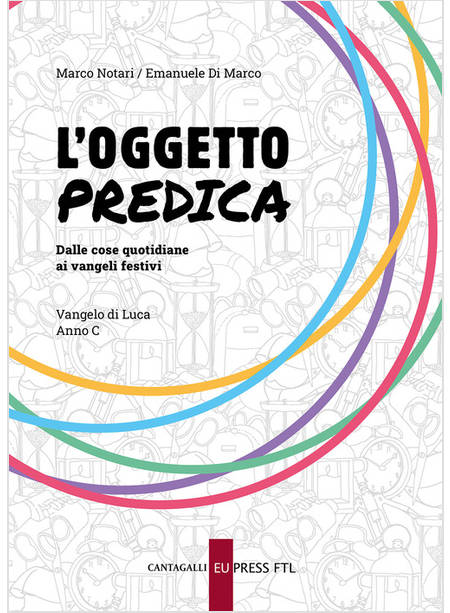 Marco Notari / Emanuele Di Marco

L'OGGETTO
PREDICA

Dalle cose quotidiane
ai vangeli festivi

Vangelo di Luca
Anno C

CANTAGALLI EU PRESS FTL